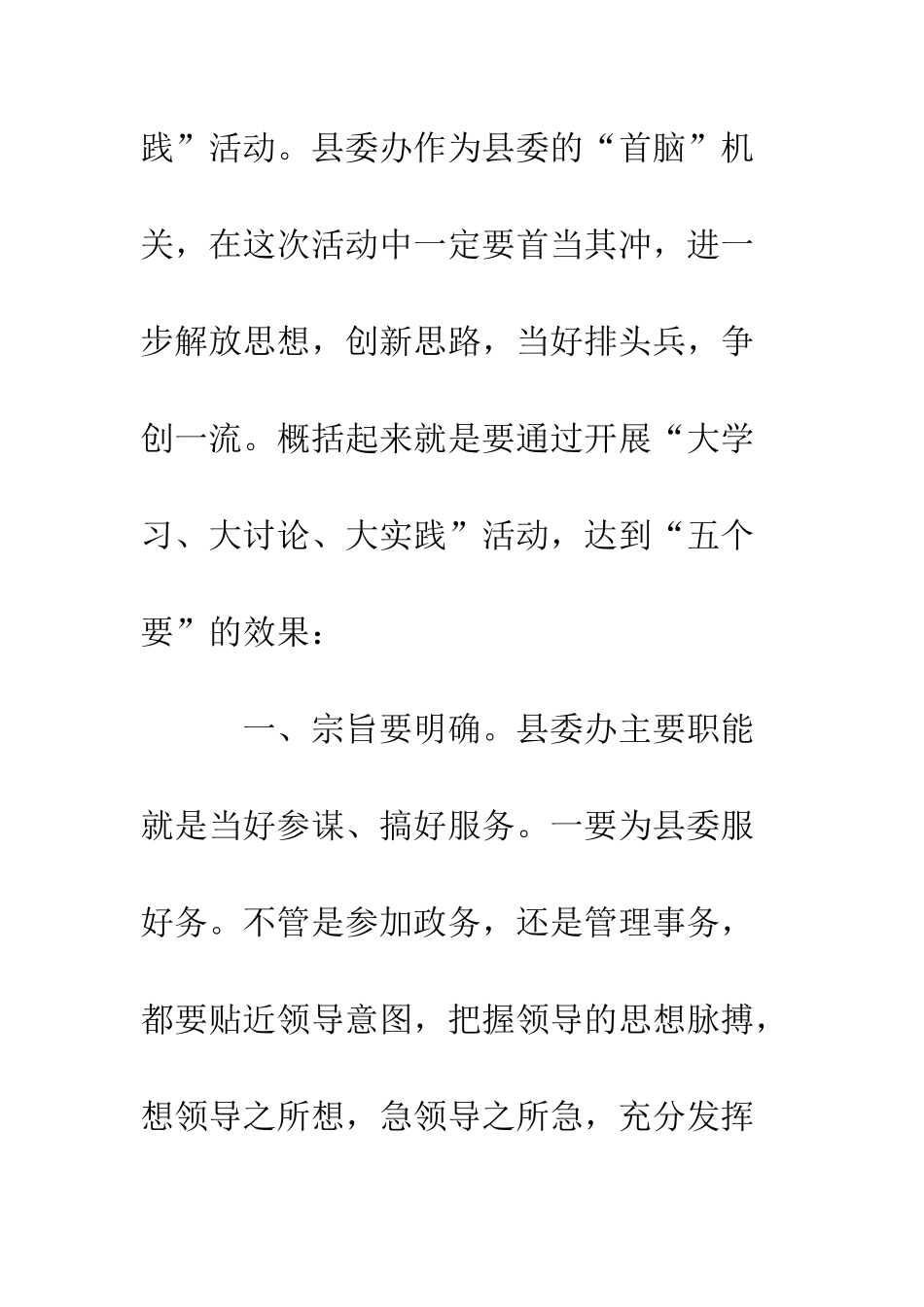 践”活动。县委办作为县委的“首脑”机关，在这次活动中一定要首当其冲，进一步解放思想，创新思路，当好排头兵，争创一流。概括起来就是要通过开展“大学习、大讨论、大实践”活动，达到“五个要”的效果：

一、宗旨要明确。县委办主要职能就是当好参谋、搞好服务。一要为县委服好务。不管是参加政务，还是管理事务，都要贴近领导意图，把握领导的思想脉搏，想领导之所想，急领导之所急，充分发挥